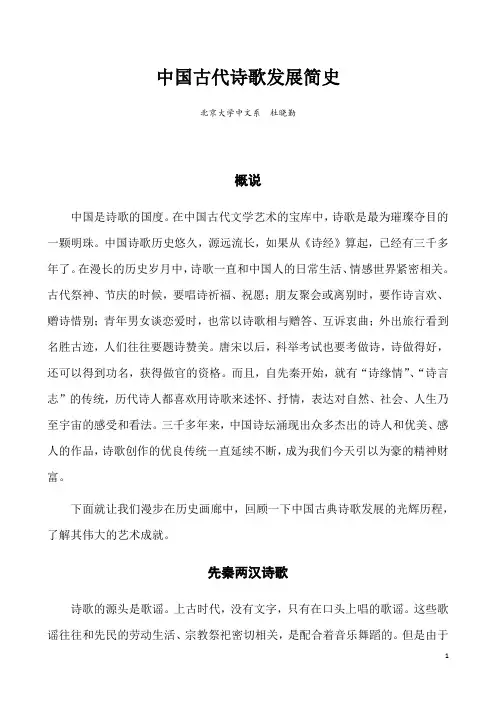 中国古代诗歌发展简史

北京大学中文系　杜晓勤

概说

中国是诗歌的国度。在中国古代文学艺术的宝库中，诗歌是最为璀璨夺目的一颗明珠。中国诗歌历史悠久，源远流长，如果从《诗经》算起，已经有三千多年了。在漫长的历史岁月中，诗歌一直和中国人的日常生活、情感世界紧密相关。古代祭神、节庆的时候，要唱诗祈福、祝愿；朋友聚会或离别时，要作诗言欢、赠诗惜别；青年男女谈恋爱时，也常以诗歌相与赠答、互诉衷曲；外出旅行看到名胜古迹，人们往往要题诗赞美。唐宋以后，科举考试也要考做诗，诗做得好，还可以得到功名，获得做官的资格。而且，自先秦开始，就有“诗缘情”、“诗言志”的传统，历代诗人都喜欢用诗歌来述怀、抒情，表达对自然、社会、人生乃至宇宙的感受和看法。三千多年来，中国诗坛涌现出众多杰出的诗人和优美、感人的作品，诗歌创作的优良传统一直延续不断，成为我们今天引以为豪的精神财富。

下面就让我们漫步在历史画廊中，回顾一下中国古典诗歌发展的光辉历程，了解其伟大的艺术成就。

先秦两汉诗歌

诗歌的源头是歌谣。上古时代，没有文字，只有在口头上唱的歌谣。这些歌谣往往和先民的劳动生活、宗教祭祀密切相关，是配合着音乐舞蹈的。但是由于

1